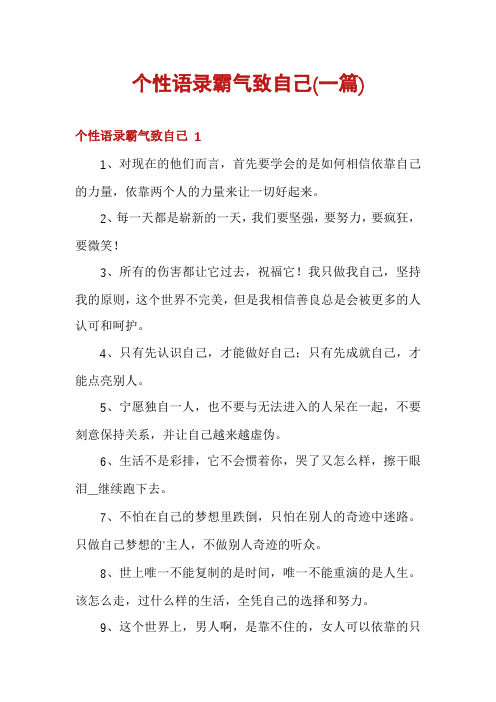 个性语录霸气致自己(一篇)

个性语录霸气致自己 1

1、对现在的他们而言，首先要学会的是如何相信依靠自己的力量，依靠两个人的力量来让一切好起来。

2、每一天都是崭新的一天，我们要坚强，要努力，要疯狂，要微笑！

3、所有的伤害都让它过去，祝福它！我只做我自己，坚持我的原则，这个世界不完美，但是我相信善良总是会被更多的人认可和呵护。

4、只有先认识自己，才能做好自己；只有先成就自己，才能点亮别人。

5、宁愿独自一人，也不要与无法进入的人呆在一起，不要刻意保持关系，并让自己越来越虚伪。

6、生活不是彩排，它不会惯着你，哭了又怎么样，擦干眼泪__继续跑下去。

7、不怕在自己的梦想里跌倒，只怕在别人的奇迹中迷路。只做自己梦想的'主人，不做别人奇迹的听众。

8、世上唯一不能复制的是时间，唯一不能重演的是人生。该怎么走，过什么样的生活，全凭自己的选择和努力。

9、这个世界上，男人啊，是靠不住的，女人可以依靠的只